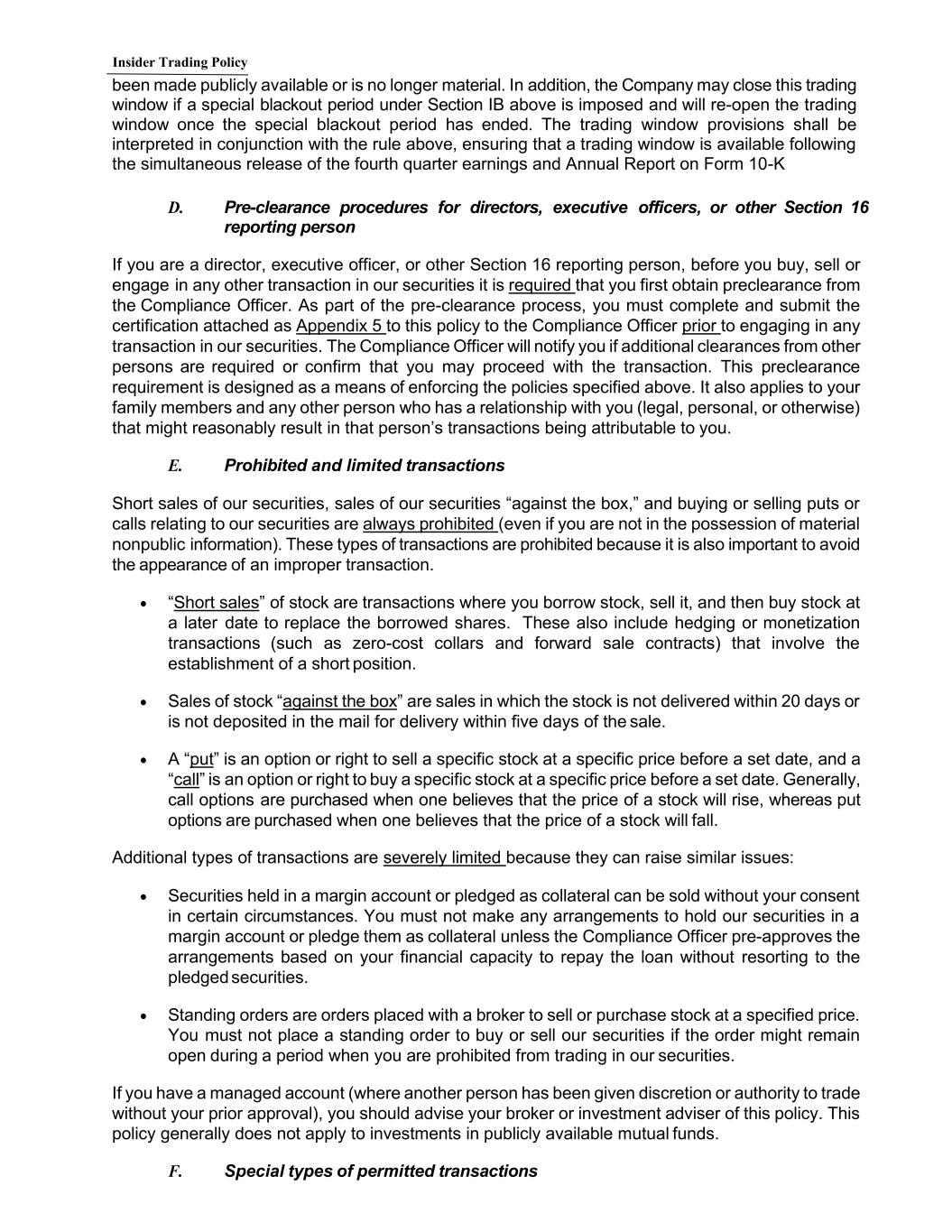 Insider Trading Policy

been made publicly available or is no longer material. In addition, the Company may close this trading window if a special blackout period under Section IB above is imposed and will re-open the trading window once the special blackout period has ended. The trading window provisions shall be interpreted in conjunction with the rule above, ensuring that a trading window is available following the simultaneous release of the fourth quarter earnings and Annual Report on Form 10-K

D. Pre-clearance procedures for directors, executive officers, or other Section 16 reporting person

If you are a director, executive officer, or other Section 16 reporting person, before you buy, sell or engage in any other transaction in our securities it is required that you first obtain preclearance from the Compliance Officer. As part of the pre-clearance process, you must complete and submit the certification attached as Appendix 5 to this policy to the Compliance Officer prior to engaging in any transaction in our securities. The Compliance Officer will notify you if additional clearances from other persons are required or confirm that you may proceed with the transaction. This preclearance requirement is designed as a means of enforcing the policies specified above. It also applies to your family members and any other person who has a relationship with you (legal, personal, or otherwise) that might reasonably result in that person's transactions being attributable to you.

E. Prohibited and limited transactions

Short sales of our securities, sales of our securities "against the box," and buying or selling puts or calls relating to our securities are always prohibited (even if you are not in the possession of material nonpublic information). These types of transactions are prohibited because it is also important to avoid the appearance of an improper transaction.

• "Short sales" of stock are transactions where you borrow stock, sell it, and then buy stock at a later date to replace the borrowed shares. These also include hedging or monetization transactions (such as zero-cost collars and forward sale contracts) that involve the establishment of a short position.

• Sales of stock "against the box" are sales in which the stock is not delivered within 20 days or is not deposited in the mail for delivery within five days of the sale.

• A "put" is an option or right to sell a specific stock at a specific price before a set date, and a "call" is an option or right to buy a specific stock at a specific price before a set date. Generally, call options are purchased when one believes that the price of a stock will rise, whereas put options are purchased when one believes that the price of a stock will fall.

Additional types of transactions are severely limited because they can raise similar issues:

• Securities held in a margin account or pledged as collateral can be sold without your consent in certain circumstances. You must not make any arrangements to hold our securities in a margin account or pledge them as collateral unless the Compliance Officer pre-approves the arrangements based on your financial capacity to repay the loan without resorting to the pledged securities.

• Standing orders are orders placed with a broker to sell or purchase stock at a specified price. You must not place a standing order to buy or sell our securities if the order might remain open during a period when you are prohibited from trading in our securities.

If you have a managed account (where another person has been given discretion or authority to trade without your prior approval), you should advise your broker or investment adviser of this policy. This policy generally does not apply to investments in publicly available mutual funds.

F. Special types of permitted transactions